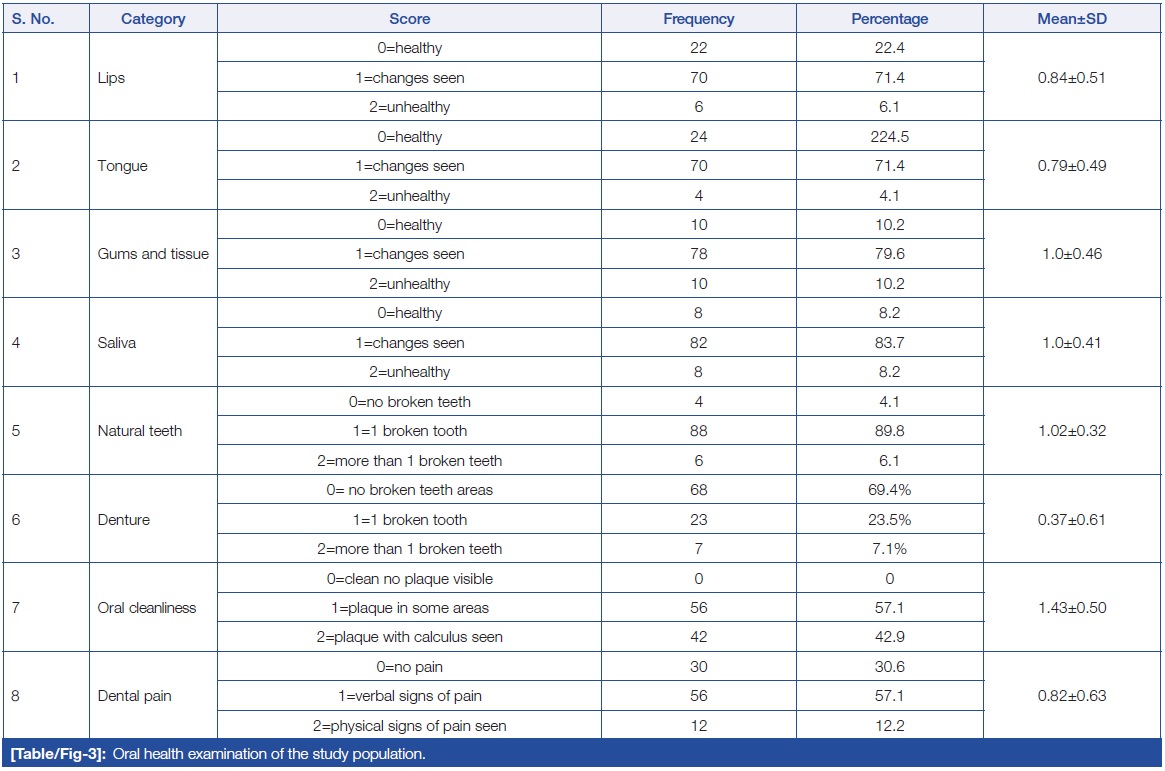 | S. No. | Category | Score | Frequency | Percentage | Mean±SD |
|---|---|---|---|---|---|
| 1 | Lips | 0=healthy | 22 | 22.4 | 0.84±0.51 |
| | | 1=changes seen | 70 | 71.4 | |
| | | 2=unhealthy | 6 | 6.1 | |
| 2 | Tongue | 0=healthy | 24 | 224.5 | 0.79±0.49 |
| | | 1=changes seen | 70 | 71.4 | |
| | | 2=unhealthy | 4 | 4.1 | |
| 3 | Gums and tissue | 0=healthy | 10 | 10.2 | 1.0±0.46 |
| | | 1=changes seen | 78 | 79.6 | |
| | | 2=unhealthy | 10 | 10.2 | |
| 4 | Saliva | 0=healthy | 8 | 8.2 | 1.0±0.41 |
| | | 1=changes seen | 82 | 83.7 | |
| | | 2=unhealthy | 8 | 8.2 | |
| 5 | Natural teeth | 0=no broken teeth | 4 | 4.1 | 1.02±0.32 |
| | | 1=1 broken tooth | 88 | 89.8 | |
| | | 2=more than 1 broken teeth | 6 | 6.1 | |
| 6 | Denture | 0= no broken teeth areas | 68 | 69.4% | 0.37±0.61 |
| | | 1=1 broken tooth | 23 | 23.5% | |
| | | 2=more than 1 broken teeth | 7 | 7.1% | |
| 7 | Oral cleanliness | 0=clean no plaque visible | 0 | 0 | 1.43±0.50 |
| | | 1=plaque in some areas | 56 | 57.1 | |
| | | 2=plaque with calculus seen | 42 | 42.9 | |
| 8 | Dental pain | 0=no pain | 30 | 30.6 | 0.82±0.63 |
| | | 1=verbal signs of pain | 56 | 57.1 | |
| | | 2=physical signs of pain seen | 12 | 12.2 | |

[Table/Fig-3]: Oral health examination of the study population.